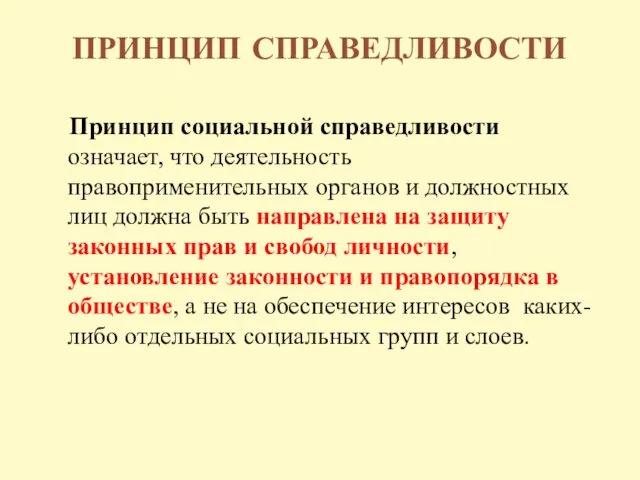 ПРИНЦИП СПРАВЕДЛИВОСТИ

Принцип социальной справедливости означает, что деятельность правоприменительных органов и должностных лиц должна быть направлена на защиту законных прав и свобод личности, установление законности и правопорядка в обществе, а не на обеспечение интересов каких-либо отдельных социальных групп и слоев.